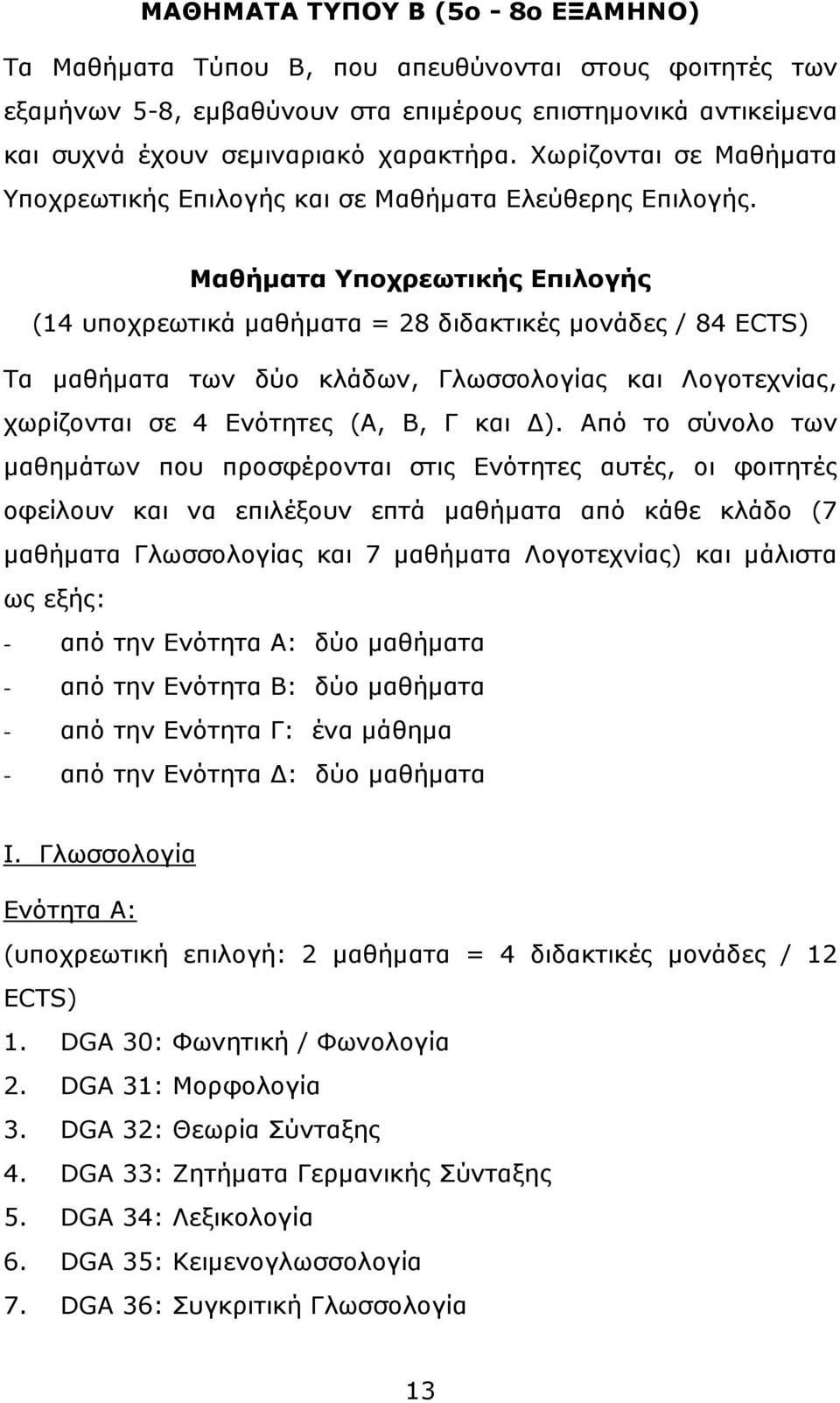 ΜΑΘΗΜΑΤΑ ΤΥΠΟΥ Β (5ο - 8ο ΕΞΑΜΗΝΟ)

Τα Μαθήματα Τύπου Β, που απευθύνονται στους φοιτητές των εξαμήνων 5-8, εμβαθύνουν στα επιμέρους επιστημονικά αντικείμενα και συχνά έχουν σεμιναριακό χαρακτήρα. Χωρίζονται σε Μαθήματα Υποχρεωτικής Επιλογής και σε Μαθήματα Ελεύθερης Επιλογής.

Μαθήματα Υποχρεωτικής Επιλογής

(14 υποχρεωτικά μαθήματα = 28 διδακτικές μονάδες / 84 ECTS)

Τα μαθήματα των δύο κλάδων, Γλωσσολογίας και Λογοτεχνίας, χωρίζονται σε 4 Ενότητες (Α, Β, Γ και Δ). Από το σύνολο των μαθημάτων που προσφέρονται στις Ενότητες αυτές, οι φοιτητές οφείλουν και να επιλέξουν επτά μαθήματα από κάθε κλάδο (7 μαθήματα Γλωσσολογίας και 7 μαθήματα Λογοτεχνίας) και μάλιστα ως εξής:

- από την Ενότητα Α: δύο μαθήματα
- από την Ενότητα Β: δύο μαθήματα
- από την Ενότητα Γ: ένα μάθημα
- από την Ενότητα Δ: δύο μαθήματα

Ι. Γλωσσολογία

Ενότητα Α:

(υποχρεωτική επιλογή: 2 μαθήματα = 4 διδακτικές μονάδες / 12 ECTS)

1. DGA 30: Φωνητική / Φωνολογία
2. DGA 31: Μορφολογία
3. DGA 32: Θεωρία Σύνταξης
4. DGA 33: Ζητήματα Γερμανικής Σύνταξης
5. DGA 34: Λεξικολογία
6. DGA 35: Κειμενογλωσσολογία
7. DGA 36: Συγκριτική Γλωσσολογία

13